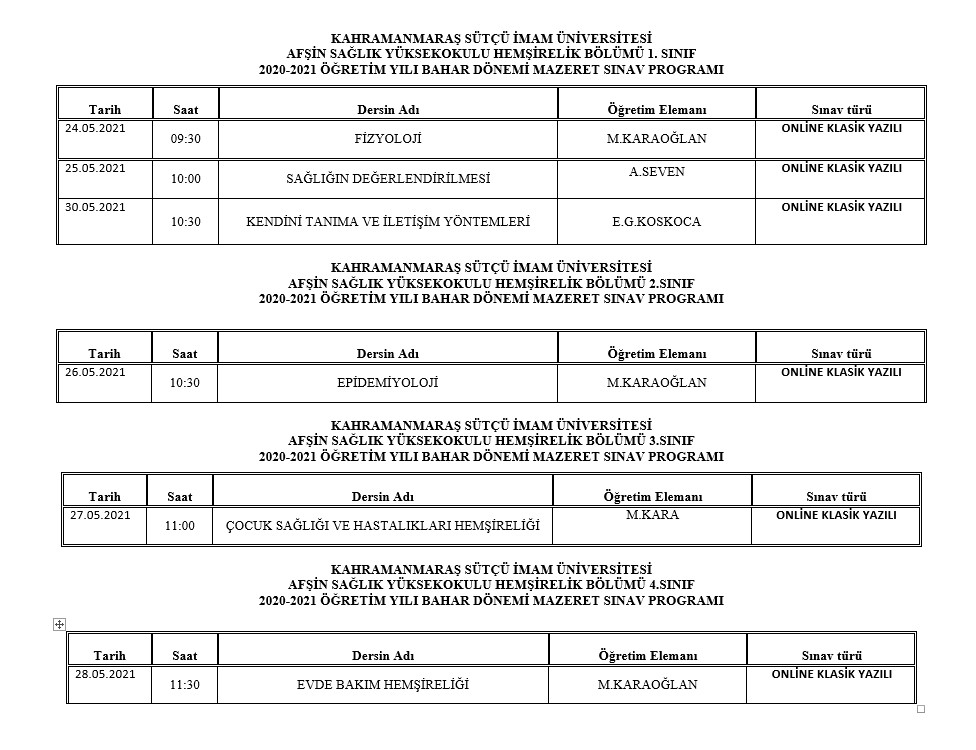 KAHRAMANMARAŞ SÜTÇÜ İMAM ÜNİVERSİTESİ
AFŞİN SAĞLIK YÜKSEKOKULU HEMŞİRELİK BÖLÜMÜ 1. SINIF
2020-2021 ÖĞRETİM YILI BAHAR DÖNEMİ MAZERET SINAV PROGRAMI

| Tarih | Saat | Dersin Adı | Öğretim Elemanı | Sınav türü |
|---|---|---|---|---|
| 24.05.2021 | 09:30 | FİZYOLOJİ | M.KARAOĞLAN | ONLİNE KLASİK YAZILI |
| 25.05.2021 | 10:00 | SAĞLIĞIN DEĞERLENDİRİLMESİ | A.SEVEN | ONLİNE KLASİK YAZILI |
| 30.05.2021 | 10:30 | KENDİNİ TANIMA VE İLETİŞİM YÖNTEMLERİ | E.G.KOSKOCA | ONLİNE KLASİK YAZILI |

KAHRAMANMARAŞ SÜTÇÜ İMAM ÜNİVERSİTESİ
AFŞİN SAĞLIK YÜKSEKOKULU HEMŞİRELİK BÖLÜMÜ 2.SINIF
2020-2021 ÖĞRETİM YILI BAHAR DÖNEMİ MAZERET SINAV PROGRAMI

| Tarih | Saat | Dersin Adı | Öğretim Elemanı | Sınav türü |
|---|---|---|---|---|
| 26.05.2021 | 10:30 | EPİDEMİYOLOJİ | M.KARAOĞLAN | ONLİNE KLASİK YAZILI |

KAHRAMANMARAŞ SÜTÇÜ İMAM ÜNİVERSİTESİ
AFŞİN SAĞLIK YÜKSEKOKULU HEMŞİRELİK BÖLÜMÜ 3.SINIF
2020-2021 ÖĞRETİM YILI BAHAR DÖNEMİ MAZERET SINAV PROGRAMI

| Tarih | Saat | Dersin Adı | Öğretim Elemanı | Sınav türü |
|---|---|---|---|---|
| 27.05.2021 | 11:00 | ÇOCUK SAĞLIĞI VE HASTALIKLARI HEMŞİRELİĞİ | M.KARA | ONLİNE KLASİK YAZILI |

KAHRAMANMARAŞ SÜTÇÜ İMAM ÜNİVERSİTESİ
AFŞİN SAĞLIK YÜKSEKOKULU HEMŞİRELİK BÖLÜMÜ 4.SINIF
2020-2021 ÖĞRETİM YILI BAHAR DÖNEMİ MAZERET SINAV PROGRAMI

| Tarih | Saat | Dersin Adı | Öğretim Elemanı | Sınav türü |
|---|---|---|---|---|
| 28.05.2021 | 11:30 | EVDE BAKIM HEMŞİRELİĞİ | M.KARAOĞLAN | ONLİNE KLASİK YAZILI |